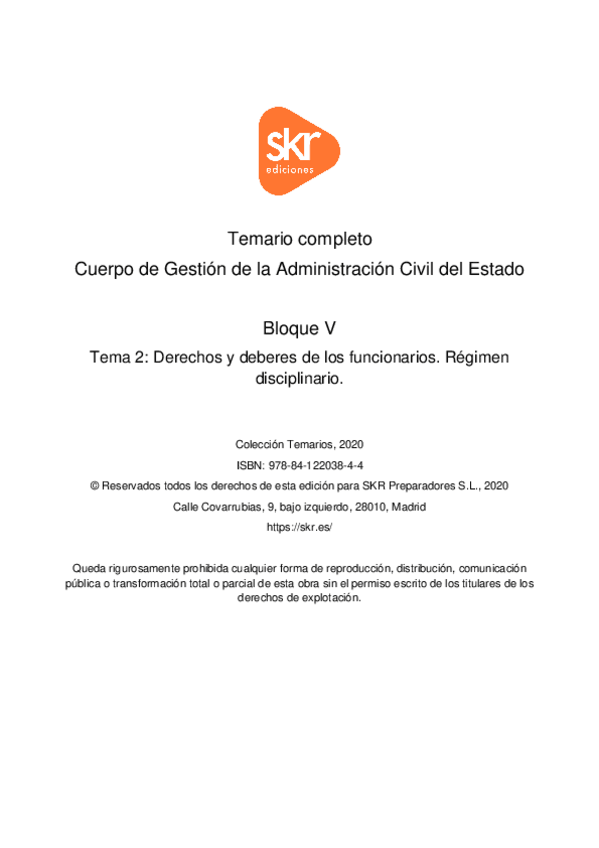 skr
ediciones

Temario completo

Cuerpo de Gestión de la Administración Civil del Estado

Bloque V

Tema 2: Derechos y deberes de los funcionarios. Régimen disciplinario.

Colección Temarios, 2020

ISBN: 978-84-122038-4-4

© Reservados todos los derechos de esta edición para SKR Preparadores S.L., 2020

Calle Covarrubias, 9, bajo izquierdo, 28010, Madrid

https://skr.es/

Queda rigurosamente prohibida cualquier forma de reproducción, distribución, comunicación pública o transformación total o parcial de esta obra sin el permiso escrito de los titulares de los derechos de explotación.